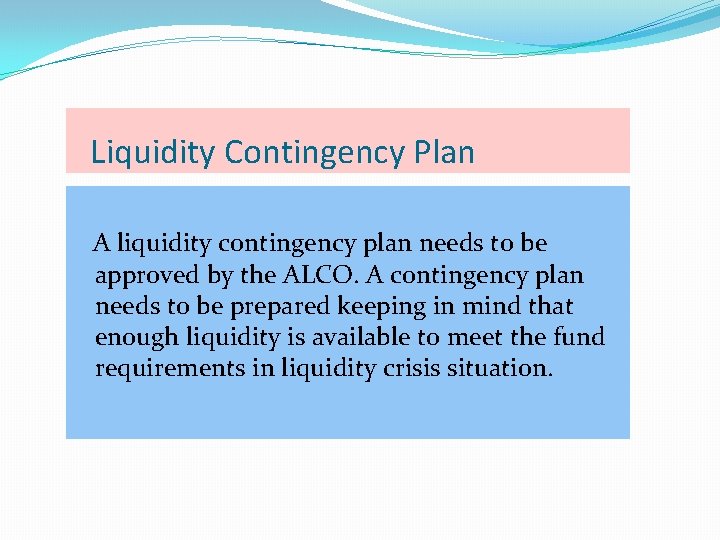 Liquidity Contingency Plan

A liquidity contingency plan needs to be approved by the ALCO. A contingency plan needs to be prepared keeping in mind that enough liquidity is available to meet the fund requirements in liquidity crisis situation.